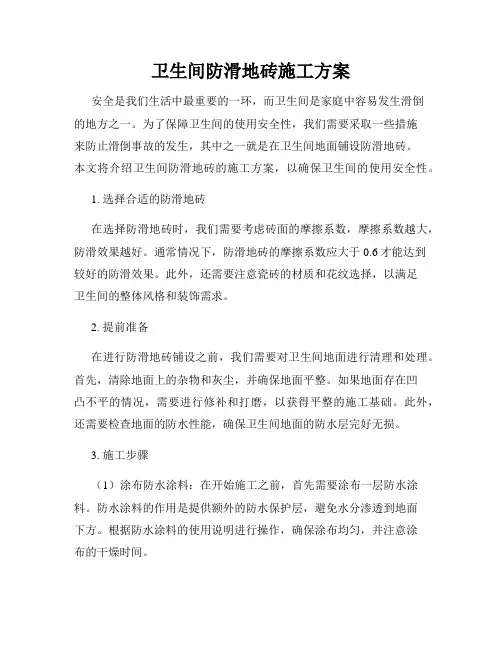 卫生间防滑地砖施工方案

安全是我们生活中最重要的一环，而卫生间是家庭中容易发生滑倒的地方之一。为了保障卫生间的使用安全性，我们需要采取一些措施来防止滑倒事故的发生，其中之一就是在卫生间地面铺设防滑地砖。本文将介绍卫生间防滑地砖的施工方案，以确保卫生间的使用安全性。

1. 选择合适的防滑地砖

在选择防滑地砖时，我们需要考虑砖面的摩擦系数，摩擦系数越大，防滑效果越好。通常情况下，防滑地砖的摩擦系数应大于 0.6 才能达到较好的防滑效果。此外，还需要注意瓷砖的材质和花纹选择，以满足卫生间的整体风格和装饰需求。

2. 提前准备

在进行防滑地砖铺设之前，我们需要对卫生间地面进行清理和处理。首先，清除地面上的杂物和灰尘，并确保地面平整。如果地面存在凹凸不平的情况，需要进行修补和打磨，以获得平整的施工基础。此外，还需要检查地面的防水性能，确保卫生间地面的防水层完好无损。

3. 施工步骤

（1）涂布防水涂料：在开始施工之前，首先需要涂布一层防水涂料。防水涂料的作用是提供额外的防水保护层，避免水分渗透到地面下方。根据防水涂料的使用说明进行操作，确保涂布均匀，并注意涂布的干燥时间。